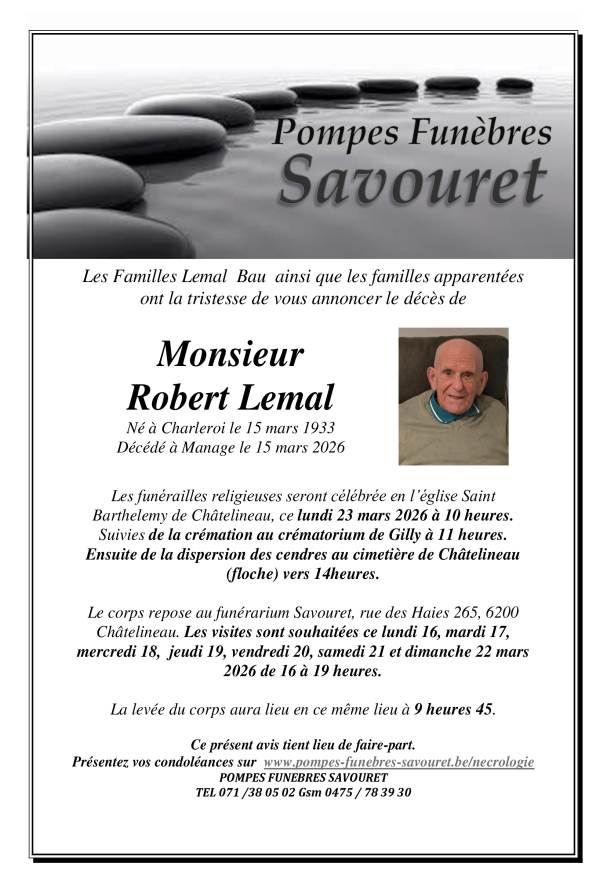 Pompes Funèbres
Savouret

Les Familles Lemal Bau ainsi que les familles apparentées ont la tristesse de vous annoncer le décès de

Monsieur
Robert Lemal
Né à Charleroi le 15 mars 1933
Décédé à Manage le 15 mars 2026

Les funérailles religieuses seront célébrée en l'église Saint Barthelemy de Châtelineau, ce lundi 23 mars 2026 à 10 heures. Suivies de la crémation au crématorium de Gilly à 11 heures. Ensuite de la dispersion des cendres au cimetière de Châtelineau (floche) vers 14heures.

Le corps repose au funérarium Savouret, rue des Haies 265, 6200 Châtelineau. Les visites sont souhaitées ce lundi 16, mardi 17, mercredi 18, jeudi 19, vendredi 20, samedi 21 et dimanche 22 mars 2026 de 16 à 19 heures.

La levée du corps aura lieu en ce même lieu à 9 heures 45.

Ce présent avis tient lieu de faire-part.
Présentez vos condoléances sur www.pompes-funebres-savouret.be/necrologie
POMPES FUNEBRES SAVOURET
TEL 071 /38 05 02 Gsm 0475 / 78 39 30